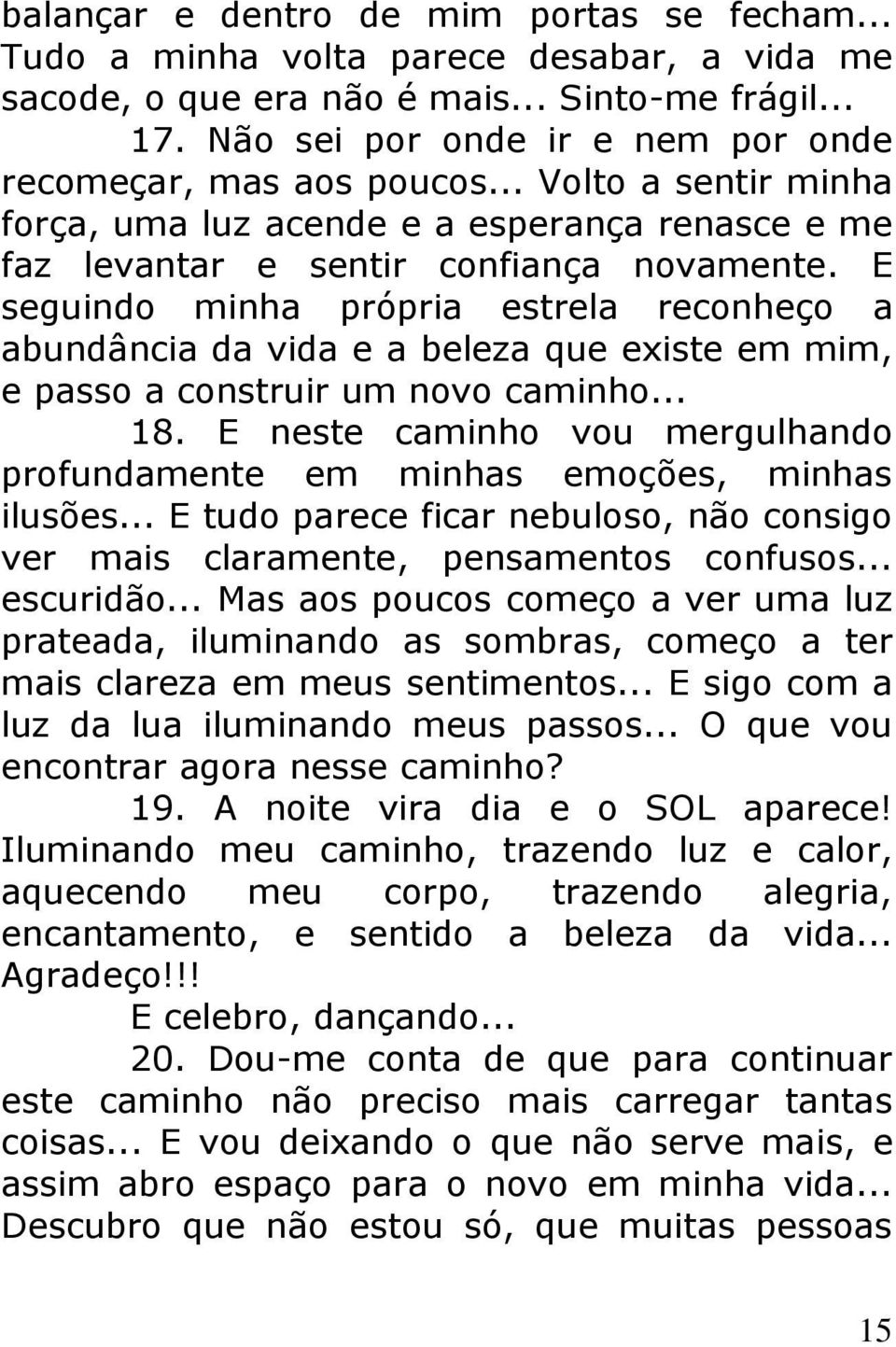 balançar e dentro de mim portas se fecham... Tudo a minha volta parece desabar, a vida me sacode, o que era não é mais... Sinto-me frágil...

17. Não sei por onde ir e nem por onde recomeçar, mas aos poucos... Volto a sentir minha força, uma luz acende e a esperança renasce e me faz levantar e sentir confiança novamente. E seguindo minha própria estrela reconheço a abundância da vida e a beleza que existe em mim, e passo a construir um novo caminho...

18. E neste caminho vou mergulhando profundamente em minhas emoções, minhas ilusões... E tudo parece ficar nebuloso, não consigo ver mais claramente, pensamentos confusos... escuridão... Mas aos poucos começo a ver uma luz prateada, iluminando as sombras, começo a ter mais clareza em meus sentimentos... E sigo com a luz da lua iluminando meus passos... O que vou encontrar agora nesse caminho?

19. A noite vira dia e o SOL aparece! Iluminando meu caminho, trazendo luz e calor, aquecendo meu corpo, trazendo alegria, encantamento, e sentido a beleza da vida... Agradeço!!!

E celebro, dançando...

20. Dou-me conta de que para continuar este caminho não preciso mais carregar tantas coisas... E vou deixando o que não serve mais, e assim abro espaço para o novo em minha vida... Descubro que não estou só, que muitas pessoas

15